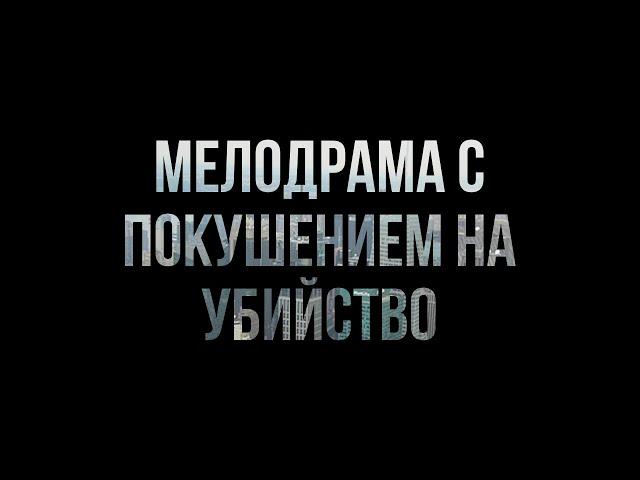 МЕЛОДРАМА С ПОКУШЕНИЕМ НА УБИЙСТВО